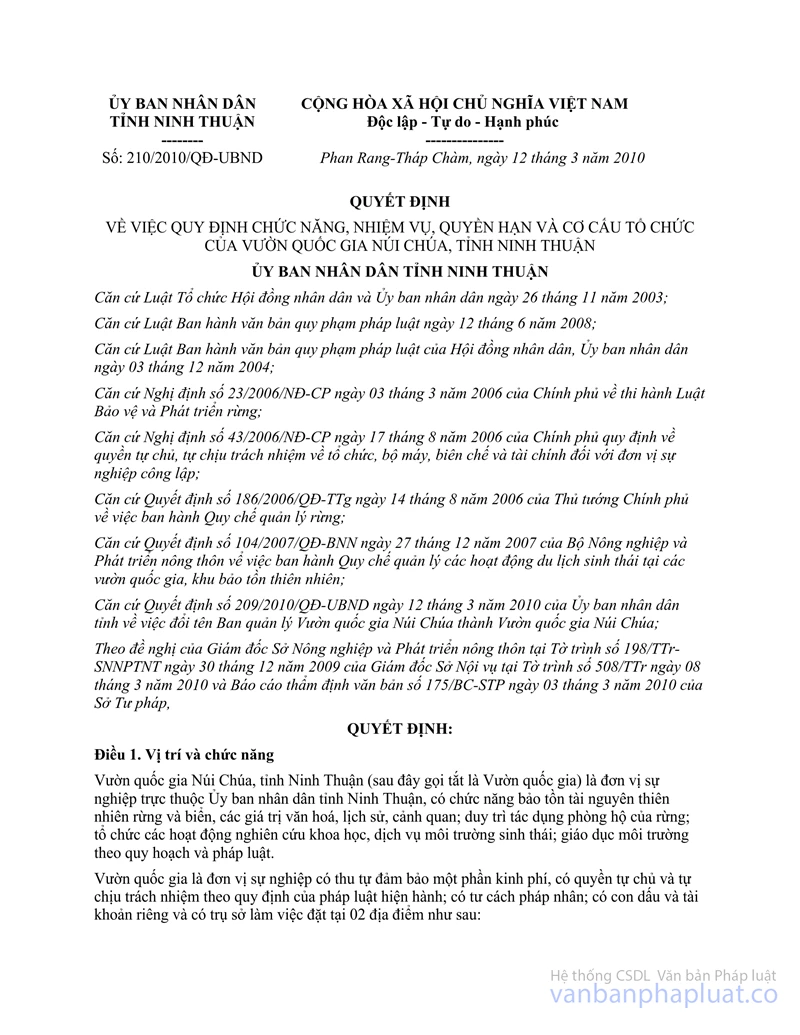 ỦY BAN NHÂN DÂN
TỈNH NINH THUẬN
--------
Số: 210/2010/QĐ-UBND

CỘNG HÒA XÃ HỘI CHỦ NGHĨA VIỆT NAM
Độc lập - Tự do - Hạnh phúc
---------------
Phan Rang-Tháp Chàm, ngày 12 tháng 3 năm 2010

QUYẾT ĐỊNH

VỀ VIỆC QUY ĐỊNH CHỨC NĂNG, NHIỆM VỤ, QUYỀN HẠN VÀ CƠ CẤU TỔ CHỨC CỦA VƯỜN QUỐC GIA NÚI CHÚA, TỈNH NINH THUẬN

ỦY BAN NHÂN DÂN TỈNH NINH THUẬN

Căn cứ Luật Tổ chức Hội đồng nhân dân và Ủy ban nhân dân ngày 26 tháng 11 năm 2003;

Căn cứ Luật Ban hành văn bản quy phạm pháp luật ngày 12 tháng 6 năm 2008;

Căn cứ Luật Ban hành văn bản quy phạm pháp luật của Hội đồng nhân dân, Ủy ban nhân dân ngày 03 tháng 12 năm 2004;

Căn cứ Nghị định số 23/2006/NĐ-CP ngày 03 tháng 3 năm 2006 của Chính phủ về thi hành Luật Bảo vệ và Phát triển rừng;

Căn cứ Nghị định số 43/2006/NĐ-CP ngày 17 tháng 8 năm 2006 của Chính phủ quy định về quyền tự chủ, tự chịu trách nhiệm về tổ chức, bộ máy, biên chế và tài chính đối với đơn vị sự nghiệp công lập;

Căn cứ Quyết định số 186/2006/QĐ-TTg ngày 14 tháng 8 năm 2006 của Thủ tướng Chính phủ về việc ban hành Quy chế quản lý rừng;

Căn cứ Quyết định số 104/2007/QĐ-BNN ngày 27 tháng 12 năm 2007 của Bộ Nông nghiệp và Phát triển nông thôn về việc ban hành Quy chế quản lý các hoạt động du lịch sinh thái tại các vườn quốc gia, khu bảo tồn thiên nhiên;

Căn cứ Quyết định số 209/2010/QĐ-UBND ngày 12 tháng 3 năm 2010 của Ủy ban nhân dân tỉnh về việc đổi tên Ban quản lý Vườn quốc gia Núi Chúa thành Vườn quốc gia Núi Chúa;

Theo đề nghị của Giám đốc Sở Nông nghiệp và Phát triển nông thôn tại Tờ trình số 198/TTr-SNNPTNT ngày 30 tháng 12 năm 2009 của Giám đốc Sở Nội vụ tại Tờ trình số 508/TTr ngày 08 tháng 3 năm 2010 và Báo cáo thẩm định văn bản số 175/BC-STP ngày 03 tháng 3 năm 2010 của Sở Tư pháp,

QUYẾT ĐỊNH:

Điều 1. Vị trí và chức năng

Vườn quốc gia Núi Chúa, tỉnh Ninh Thuận (sau đây gọi tắt là Vườn quốc gia) là đơn vị sự nghiệp trực thuộc Ủy ban nhân dân tỉnh Ninh Thuận, có chức năng bảo tồn tài nguyên thiên nhiên rừng và biển, các giá trị văn hoá, lịch sử, cảnh quan; duy trì tác dụng phòng hộ của rừng; tổ chức các hoạt động nghiên cứu khoa học, dịch vụ môi trường sinh thái; giáo dục môi trường theo quy hoạch và pháp luật.

Vườn quốc gia là đơn vị sự nghiệp có thu tự đảm bảo một phần kinh phí, có quyền tự chủ và tự chịu trách nhiệm theo quy định của pháp luật hiện hành; có tư cách pháp nhân; có con dấu và tài khoản riêng và có trụ sở làm việc đặt tại 02 địa điểm như sau:

Hệ thống CSDL Văn bản Pháp luật
vanbanphapluat.co